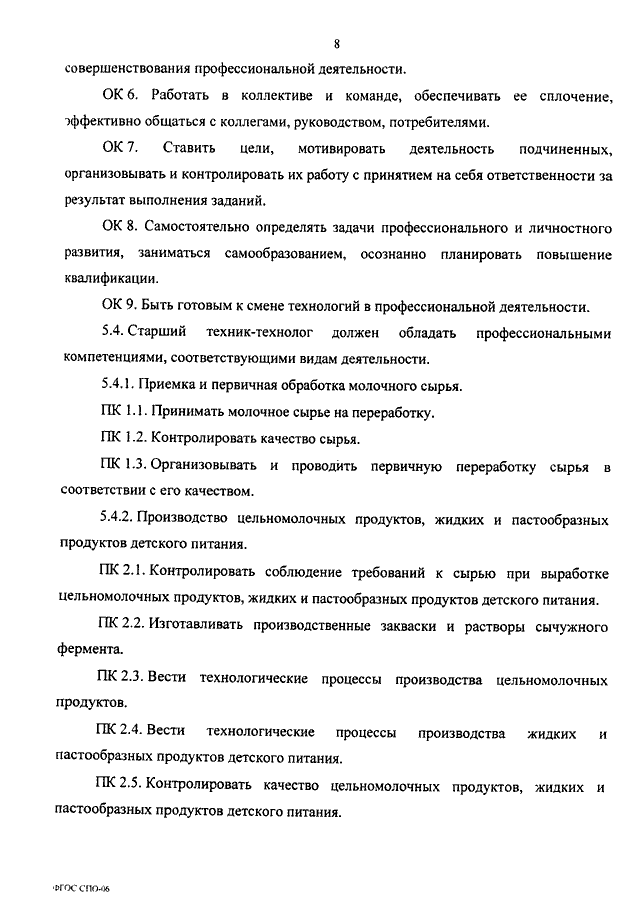 8

совершенствования профессиональной деятельности.

ОК 6. Работать в коллективе и команде, обеспечивать ее сплочение, эффективно общаться с коллегами, руководством, потребителями.

ОК 7. Ставить цели, мотивировать деятельность подчиненных, организовывать и контролировать их работу с принятием на себя ответственности за результат выполнения заданий.

ОК 8. Самостоятельно определять задачи профессионального и личностного развития, заниматься самообразованием, осознанно планировать повышение квалификации.

ОК 9. Быть готовым к смене технологий в профессиональной деятельности.

5.4. Старший техник-технолог должен обладать профессиональными компетенциями, соответствующими видам деятельности.

5.4.1. Приемка и первичная обработка молочного сырья.

ПК 1.1. Принимать молочное сырье на переработку.

ПК 1.2. Контролировать качество сырья.

ПК 1.3. Организовывать и проводить первичную переработку сырья в соответствии с его качеством.

5.4.2. Производство цельномолочных продуктов, жидких и пастообразных продуктов детского питания.

ПК 2.1. Контролировать соблюдение требований к сырью при выработке цельномолочных продуктов, жидких и пастообразных продуктов детского питания.

ПК 2.2. Изготавливать производственные закваски и растворы сычужного фермента.

ПК 2.3. Вести технологические процессы производства цельномолочных продуктов.

ПК 2.4. Вести технологические процессы производства жидких и пастообразных продуктов детского питания.

ПК 2.5. Контролировать качество цельномолочных продуктов, жидких и пастообразных продуктов детского питания.

ФГОС СПО-06